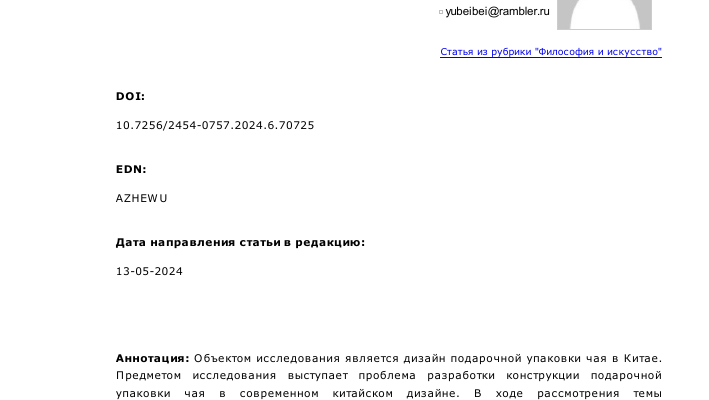 yubeibei@rambler.ru

Статья из рубрики "Философия и искусство"

DOI:

10.7256/2454-0757.2024.6.70725

EDN:

AZHEWU

Дата направления статьи в редакцию:

13-05-2024

Аннотация: Объектом исследования является дизайн подарочной упаковки чая в Китае. Предметом исследования выступает проблема разработки конструкции подарочной упаковки чая в современном китайском дизайне. В ходе рассмотрения темы